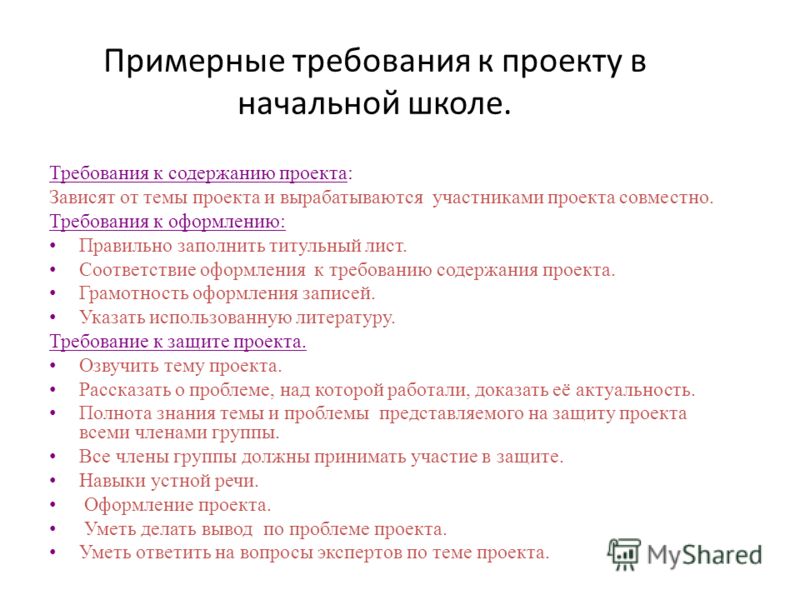 Примерные требования к проекту в начальной школе.

Требования к содержанию проекта:
Зависят от темы проекта и вырабатываются участниками проекта совместно.
Требования к оформлению:
• Правильно заполнить титульный лист.
• Соответствие оформления к требованию содержания проекта.
• Грамотность оформления записей.
• Указать использованную литературу.
Требование к защите проекта.
• Озвучить тему проекта.
• Рассказать о проблеме, над которой работали, доказать её актуальность.
• Полнота знания темы и проблемы представляемого на защиту проекта всеми членами группы.
• Все члены группы должны принимать участие в защите.
• Навыки устной речи.
• Оформление проекта.
• Уметь делать вывод по проблеме проекта.
• Уметь ответить на вопросы экспертов по теме проекта.

MyShared